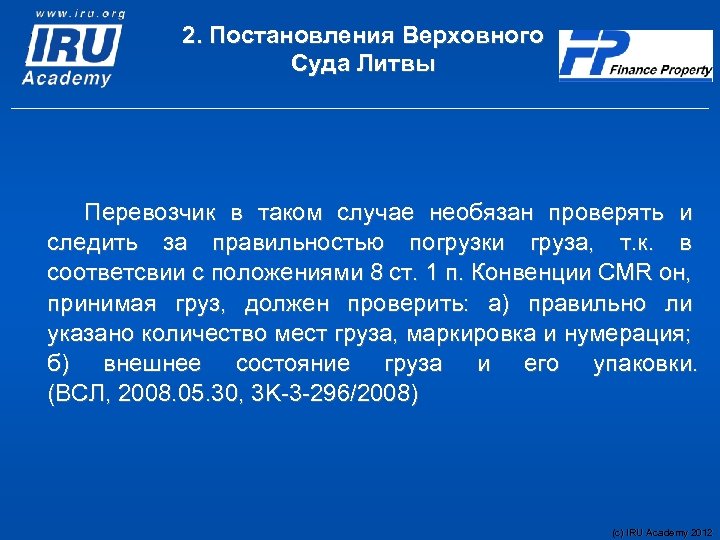 www.iru.org
IRU
Academy

2. Постановления Верховного Суда Литвы

FP Finance Property

Перевозчик в таком случае необязан проверять и следить за правильностью погрузки груза, т.к. в соответсвии с положениями 8 ст. 1 п. Конвенции CMR он, принимая груз, должен проверить: а) правильно ли указано количество мест груза, маркировка и нумерация; б) внешнее состояние груза и его упаковки. (ВСЛ, 2008.05.30, 3K-3-296/2008)

(c) IRU Academy 2012